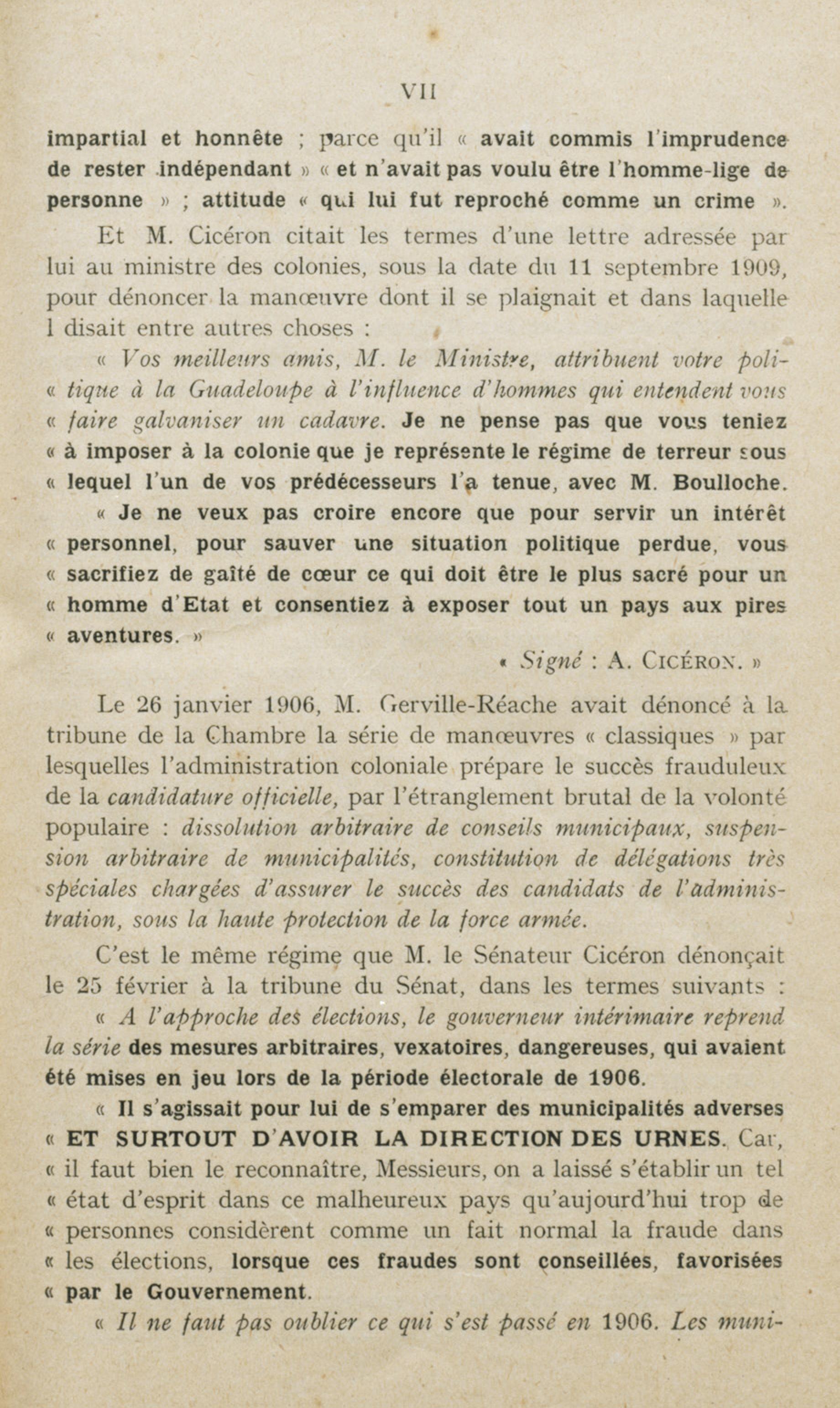 VII

impartial et honnête ; parce qu'il « avait commis l'imprudence de rester indépendant » « et n'avait pas voulu être l'homme-lige de personne » ; attitude « qui lui fut reproché comme un crime ».

Et M. Cicéron citait les termes d'une lettre adressée par lui au ministre des colonies, sous la date du 11 septembre 1909, pour dénoncer la manœuvre dont il se plaignait et dans laquelle l disait entre autres choses :

« Vos meilleurs amis, M. le Ministre, attribuent votre politique à la Guadeloupe à l'influence d'hommes qui entendent vous « faire galvaniser un cadavre. Je ne pense pas que vous teniez « à imposer à la colonie que je représente le régime de terreur sous « lequel l'un de vos prédécesseurs l'a tenue, avec M. Boulloche.

« Je ne veux pas croire encore que pour servir un intérêt « personnel, pour sauver une situation politique perdue, vous « sacrifiez de gaîté de cœur ce qui doit être le plus sacré pour un « homme d'Etat et consentiez à exposer tout un pays aux pires « aventures. »

« Signé : A. CICÉRON. »

Le 26 janvier 1906, M. Gerville-Réache avait dénoncé à la tribune de la Chambre la série de manœuvres « classiques » par lesquelles l'administration coloniale prépare le succès frauduleux de la candidature officielle, par l'étranglement brutal de la volonté populaire : dissolution arbitraire de conseils municipaux, suspension arbitraire de municipalités, constitution de délégations très spéciales chargées d'assurer le succès des candidats de l'administration, sous la haute protection de la force armée.

C'est le même régime que M. le Sénateur Cicéron dénonçait le 25 février à la tribune du Sénat, dans les termes suivants :

« A l'approche des élections, le gouverneur intérimaire reprend la série des mesures arbitraires, vexatoires, dangereuses, qui avaient été mises en jeu lors de la période électorale de 1906.

« Il s'agissait pour lui de s'emparer des municipalités adverses « ET SURTOUT D'AVOIR LA DIRECTION DES URNES. Car, « il faut bien le reconnaître, Messieurs, on a laissé s'établir un tel « état d'esprit dans ce malheureux pays qu'aujourd'hui trop de « personnes considèrent comme un fait normal la fraude dans « les élections, lorsque ces fraudes sont conseillées, favorisées « par le Gouvernement.

« Il ne faut pas oublier ce qui s'est passé en 1906. Les muni-